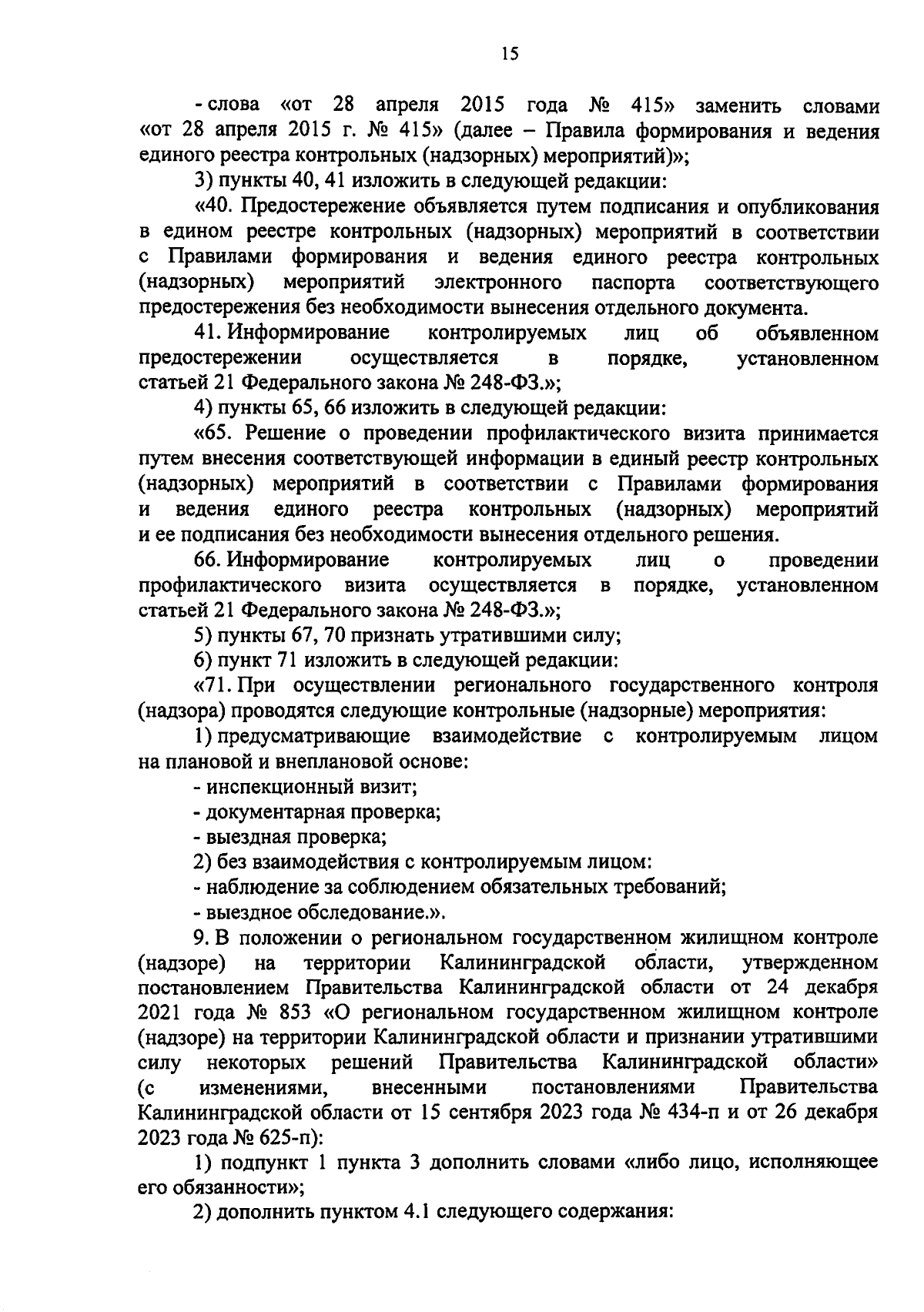 15

- слова «от 28 апреля 2015 года № 415» заменить словами «от 28 апреля 2015 г. № 415» (далее – Правила формирования и ведения единого реестра контрольных (надзорных) мероприятий)»;

3) пункты 40, 41 изложить в следующей редакции:

«40. Предостережение объявляется путем подписания и опубликования в едином реестре контрольных (надзорных) мероприятий в соответствии с Правилами формирования и ведения единого реестра контрольных (надзорных) мероприятий электронного паспорта соответствующего предостережения без необходимости вынесения отдельного документа.

41. Информирование контролируемых лиц об объявленном предостережении осуществляется в порядке, установленном статьей 21 Федерального закона № 248-ФЗ.»;

4) пункты 65, 66 изложить в следующей редакции:

«65. Решение о проведении профилактического визита принимается путем внесения соответствующей информации в единый реестр контрольных (надзорных) мероприятий в соответствии с Правилами формирования и ведения единого реестра контрольных (надзорных) мероприятий и ее подписания без необходимости вынесения отдельного решения.

66. Информирование контролируемых лиц о проведении профилактического визита осуществляется в порядке, установленном статьей 21 Федерального закона № 248-ФЗ.»;

5) пункты 67, 70 признать утратившими силу;

6) пункт 71 изложить в следующей редакции:

«71. При осуществлении регионального государственного контроля (надзора) проводятся следующие контрольные (надзорные) мероприятия:

1) предусматривающие взаимодействие с контролируемым лицом на плановой и внеплановой основе:

- инспекционный визит;

- документарная проверка;

- выездная проверка;

2) без взаимодействия с контролируемым лицом:

- наблюдение за соблюдением обязательных требований;

- выездное обследование.».

9. В положении о региональном государственном жилищном контроле (надзоре) на территории Калининградской области, утвержденном постановлением Правительства Калининградской области от 24 декабря 2021 года № 853 «О региональном государственном жилищном контроле (надзоре) на территории Калининградской области и признании утратившими силу некоторых решений Правительства Калининградской области» (с изменениями, внесенными постановлениями Правительства Калининградской области от 15 сентября 2023 года № 434-п и от 26 декабря 2023 года № 625-п):

1) подпункт 1 пункта 3 дополнить словами «либо лицо, исполняющее его обязанности»;

2) дополнить пунктом 4.1 следующего содержания: